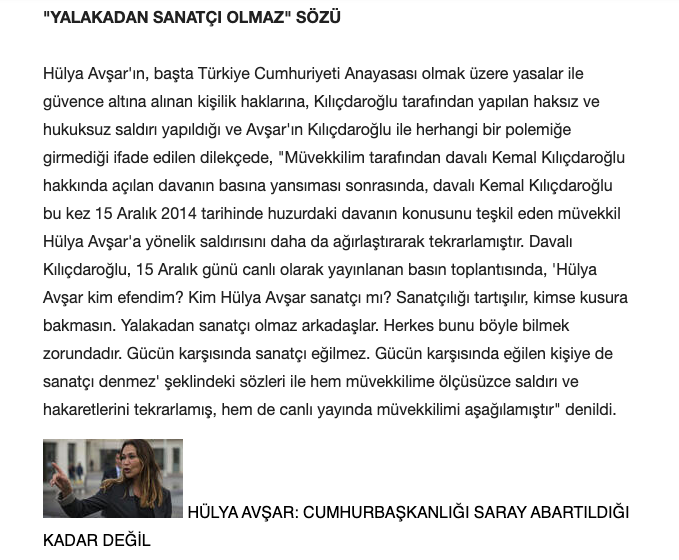 "YALAKADAN SANATÇI OLMAZ" SÖZÜ

Hülya Avşar'ın, başta Türkiye Cumhuriyeti Anayasası olmak üzere yasalar ile güvence altına alınan kişilik haklarına, Kılıçdaroğlu tarafından yapılan haksız ve hukuksuz saldırı yapıldığı ve Avşar'ın Kılıçdaroğlu ile herhangi bir polemiğe girmediği ifade edilen dilekçede, "Müvekkilim tarafından davalı Kemal Kılıçdaroğlu hakkında açılan davanın basına yansıması sonrasında, davalı Kemal Kılıçdaroğlu bu kez 15 Aralık 2014 tarihinde huzurdaki davanın konusunu teşkil eden müvekkil Hülya Avşar'a yönelik saldırısını daha da ağırlaştırarak tekrarlamıştır. Davalı Kılıçdaroğlu, 15 Aralık günü canlı olarak yayınlanan basın toplantısında, 'Hülya Avşar kim efendim? Kim Hülya Avşar sanatçı mı? Sanatçılığı tartışılır, kimse kusura bakmasın. Yalakadan sanatçı olmaz arkadaşlar. Herkes bunu böyle bilmek zorundadır. Gücün karşısında sanatçı eğilmez. Gücün karşısında eğilen kişiye de sanatçı denmez' şeklindeki sözleri ile hem müvekkilime ölçüsüzce saldırı ve hakaretlerini tekrarlamış, hem de canlı yayında müvekkilimi aşağılamıştır" denildi.

HÜLYA AVŞAR: CUMHURBAŞKANLIĞI SARAY ABARTILDIĞI KADAR DEĞİL